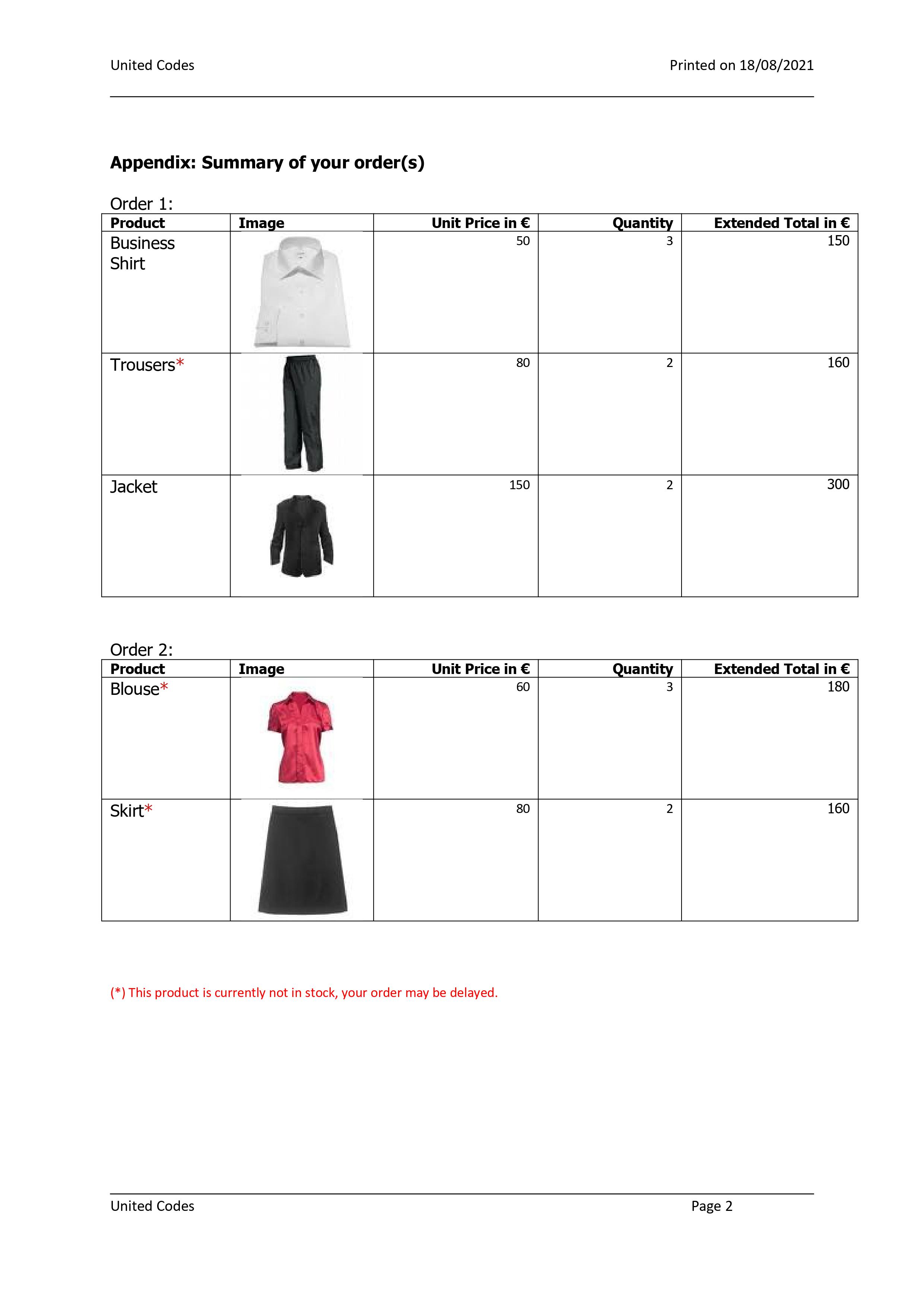 United Codes

Printed on 18/08/2021

**Appendix: Summary of your order(s)**

Order 1:

| Product | Image | Unit Price in € | Quantity | Extended Total in € |
|---|---|---|---|---|
| Business Shirt | | 50 | 3 | 150 |
| Trousers* | | 80 | 2 | 160 |
| Jacket | | 150 | 2 | 300 |

Order 2:

| Product | Image | Unit Price in € | Quantity | Extended Total in € |
|---|---|---|---|---|
| Blouse* | | 60 | 3 | 180 |
| Skirt* | | 80 | 2 | 160 |

(*) This product is currently not in stock, your order may be delayed.

United Codes

Page 2